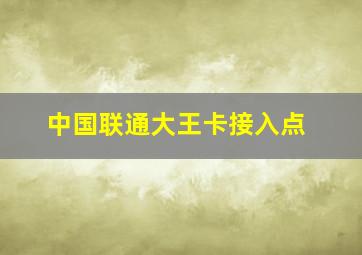 中国联通大王卡接入点